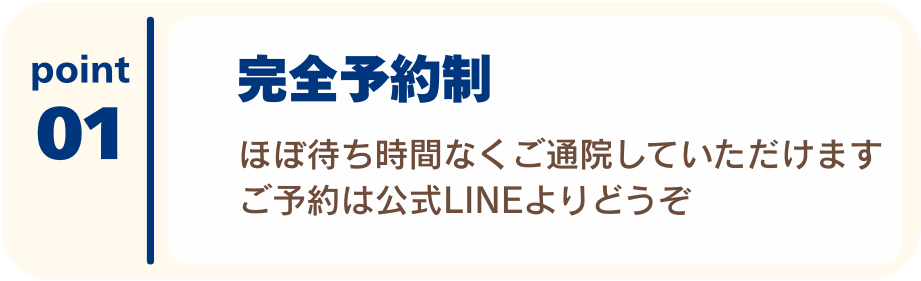 point
01

完全予約制

ほぼ待ち時間なくご通院していただけます
ご予約は公式LINEよりどうぞ